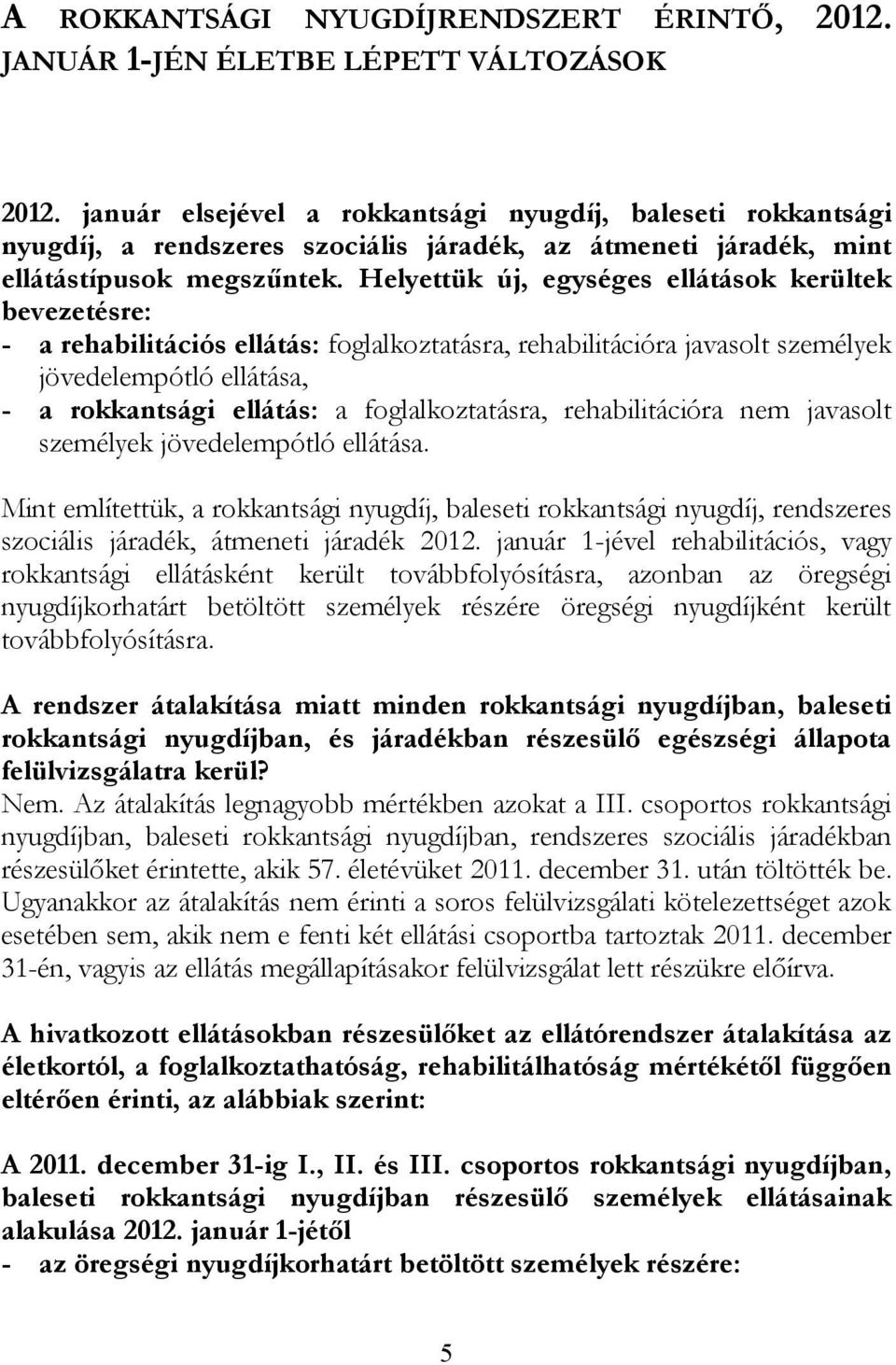 A ROKKANTSÁGI NYUGDÍJRENDSZERT ÉRINTŐ, 2012. JANUÁR 1-JÉN ÉLETBE LÉPETT VÁLTOZÁSOK

2012. január elsejével a rokkantsági nyugdíj, baleseti rokkantsági nyugdíj, a rendszeres szociális járadék, az átmeneti járadék, mint ellátástípusok megszűntek. Helyettük új, egységes ellátások kerültek bevezetésre:
- a rehabilitációs ellátás: foglalkoztatásra, rehabilitációra javasolt személyek jövedelempótló ellátása,
- a rokkantsági ellátás: a foglalkoztatásra, rehabilitációra nem javasolt személyek jövedelempótló ellátása.

Mint említettük, a rokkantsági nyugdíj, baleseti rokkantsági nyugdíj, rendszeres szociális járadék, átmeneti járadék 2012. január 1-jével rehabilitációs, vagy rokkantsági ellátásként került továbbfolyósításra, azonban az öregségi nyugdíjkorhatárt betöltött személyek részére öregségi nyugdíjként került továbbfolyósításra.

A rendszer átalakítása miatt minden rokkantsági nyugdíjban, baleseti rokkantsági nyugdíjban, és járadékban részesülő egészségi állapota felülvizsgálatra kerül?
Nem. Az átalakítás legnagyobb mértékben azokat a III. csoportos rokkantsági nyugdíjban, baleseti rokkantsági nyugdíjban, rendszeres szociális járadékban részesülőket érintette, akik 57. életévüket 2011. december 31. után töltötték be. Ugyanakkor az átalakítás nem érinti a soros felülvizsgálati kötelezettséget azok esetében sem, akik nem e fenti két ellátási csoportba tartoztak 2011. december 31-én, vagyis az ellátás megállapításakor felülvizsgálat lett részükre előírva.

A hivatkozott ellátásokban részesülőket az ellátórendszer átalakítása az életkortól, a foglalkoztathatóság, rehabilitálhatóság mértékétől függően eltérően érinti, az alábbiak szerint:

A 2011. december 31-ig I., II. és III. csoportos rokkantsági nyugdíjban, baleseti rokkantsági nyugdíjban részesülő személyek ellátásainak alakulása 2012. január 1-jétől
- az öregségi nyugdíjkorhatárt betöltött személyek részére:

5